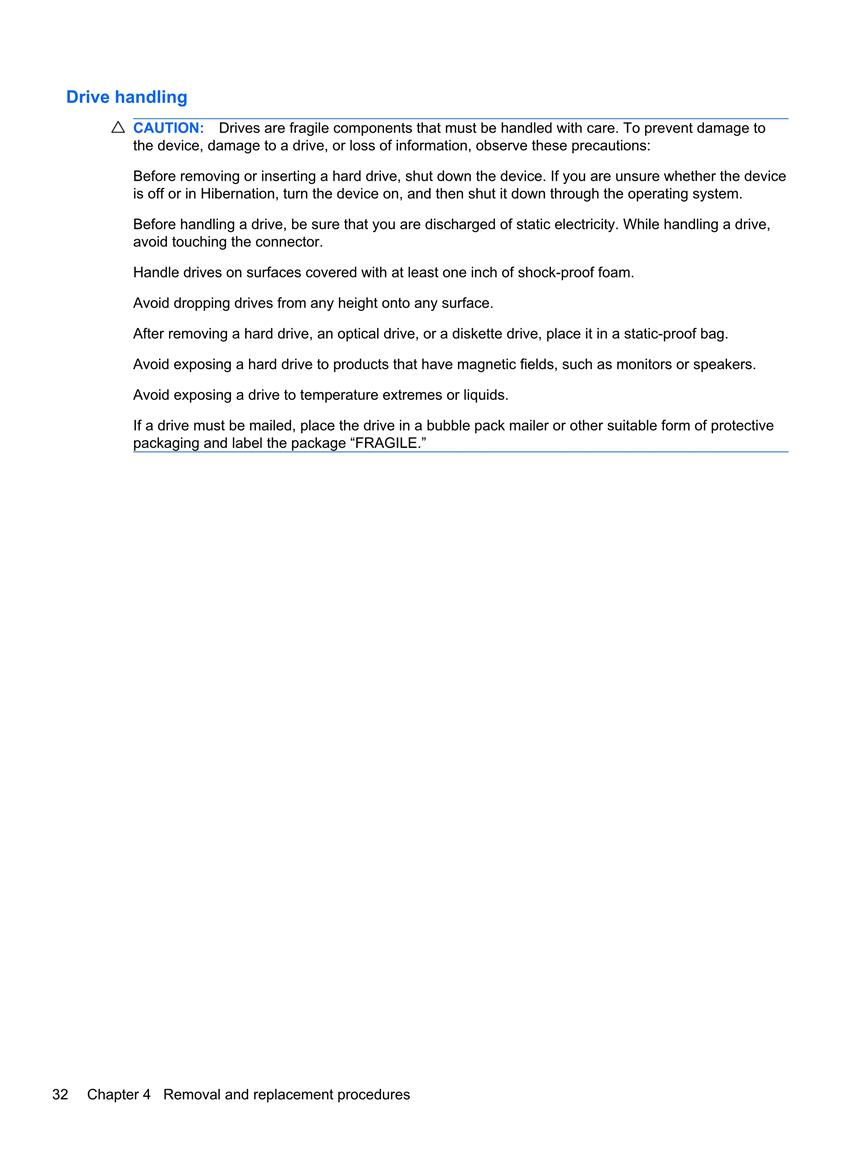 Drive handling

CAUTION: Drives are fragile components that must be handled with care. To prevent damage to the device, damage to a drive, or loss of information, observe these precautions:

Before removing or inserting a hard drive, shut down the device. If you are unsure whether the device is off or in Hibernation, turn the device on, and then shut it down through the operating system.

Before handling a drive, be sure that you are discharged of static electricity. While handling a drive, avoid touching the connector.

Handle drives on surfaces covered with at least one inch of shock-proof foam.

Avoid dropping drives from any height onto any surface.

After removing a hard drive, an optical drive, or a diskette drive, place it in a static-proof bag.

Avoid exposing a hard drive to products that have magnetic fields, such as monitors or speakers.

Avoid exposing a drive to temperature extremes or liquids.

If a drive must be mailed, place the drive in a bubble pack mailer or other suitable form of protective packaging and label the package “FRAGILE.”

32 Chapter 4 Removal and replacement procedures